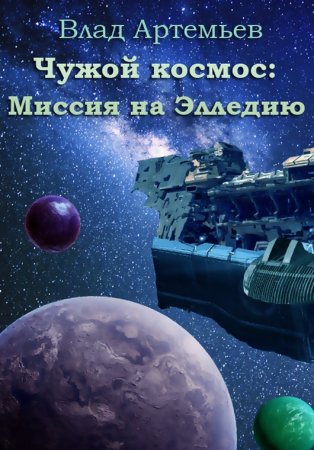 Влад Артемьев
Чужой космос:
Миссия на Элледию